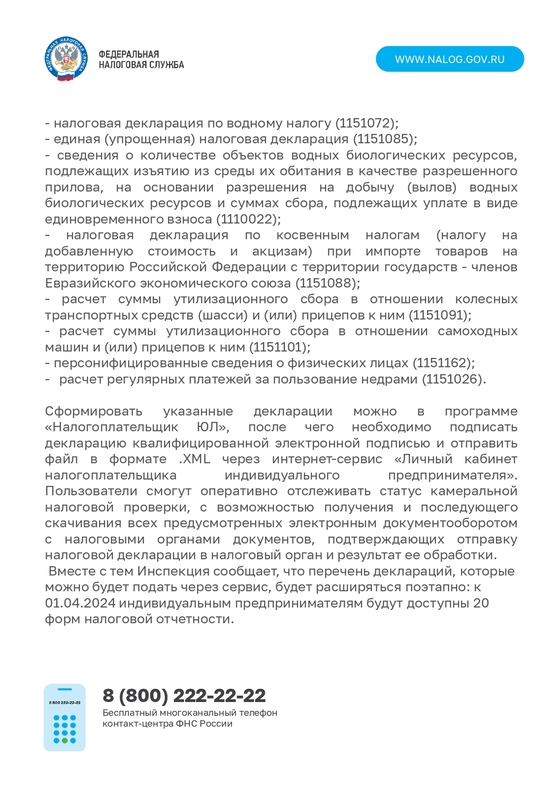 ФЕДЕРАЛЬНАЯ НАЛОГОВАЯ СЛУЖБА

WWW.NALOG.GOV.RU

- налоговая декларация по водному налогу (1151072);
- единая (упрощенная) налоговая декларация (1151085);
- сведения о количестве объектов водных биологических ресурсов, подлежащих изъятию из среды их обитания в качестве разрешенного прилова, на основании разрешения на добычу (вылов) водных биологических ресурсов и суммах сбора, подлежащих уплате в виде единовременного взноса (1110022);
- налоговая декларация по косвенным налогам (налогу на добавленную стоимость и акцизам) при импорте товаров на территорию Российской Федерации с территории государств - членов Евразийского экономического союза (1151088);
- расчет суммы утилизационного сбора в отношении колесных транспортных средств (шасси) и (или) прицепов к ним (1151091);
- расчет суммы утилизационного сбора в отношении самоходных машин и (или) прицепов к ним (1151101);
- персонифицированные сведения о физических лицах (1151162);
- расчет регулярных платежей за пользование недрами (1151026).

Сформировать указанные декларации можно в программе «Налогоплательщик ЮЛ», после чего необходимо подписать декларацию квалифицированной электронной подписью и отправить файл в формате .XML через интернет-сервис «Личный кабинет налогоплательщика индивидуального предпринимателя». Пользователи смогут оперативно отслеживать статус камеральной налоговой проверки, с возможностью получения и последующего скачивания всех предусмотренных электронным документооборотом с налоговыми органами документов, подтверждающих отправку налоговой декларации в налоговый орган и результат ее обработки.
Вместе с тем Инспекция сообщает, что перечень деклараций, которые можно будет подать через сервис, будет расширяться поэтапно: к 01.04.2024 индивидуальным предпринимателям будут доступны 20 форм налоговой отчетности.

8 800 222-22-22

8 (800) 222-22-22
Бесплатный многоканальный телефон контакт-центра ФНС России